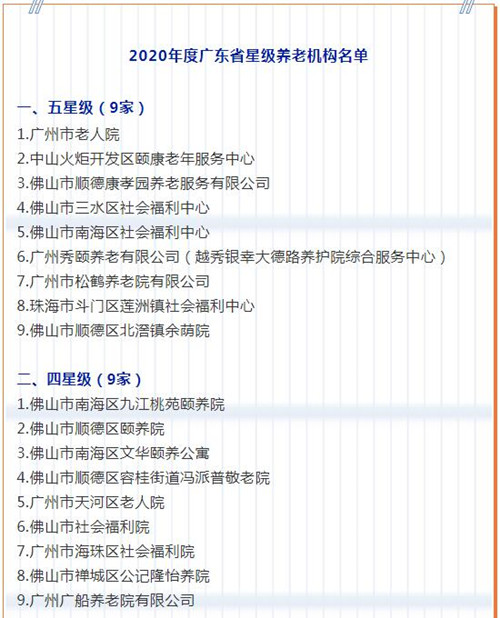 2020年度广东省星级养老机构名单

一、五星级（9家）

1.广州市老人院

2.中山火炬开发区颐康老年服务中心

3.佛山市顺德康孝园养老服务有限公司

4.佛山市三水区社会福利中心

5.佛山市南海区社会福利中心

6.广州秀颐养老有限公司（越秀银幸大德路养护院综合服务中心）

7.广州市松鹤养老院有限公司

8.珠海市斗门区莲洲镇社会福利中心

9.佛山市顺德区北滘镇余荫院

二、四星级（9家）

1.佛山市南海区九江桃苑颐养院

2.佛山市顺德区颐养院

3.佛山市南海区文华颐养公寓

4.佛山市顺德区容桂街道冯派普敬老院

5.广州市天河区老人院

6.佛山市社会福利院

7.广州市海珠区社会福利院

8.佛山市禅城区公记隆怡养院

9.广州广船养老院有限公司